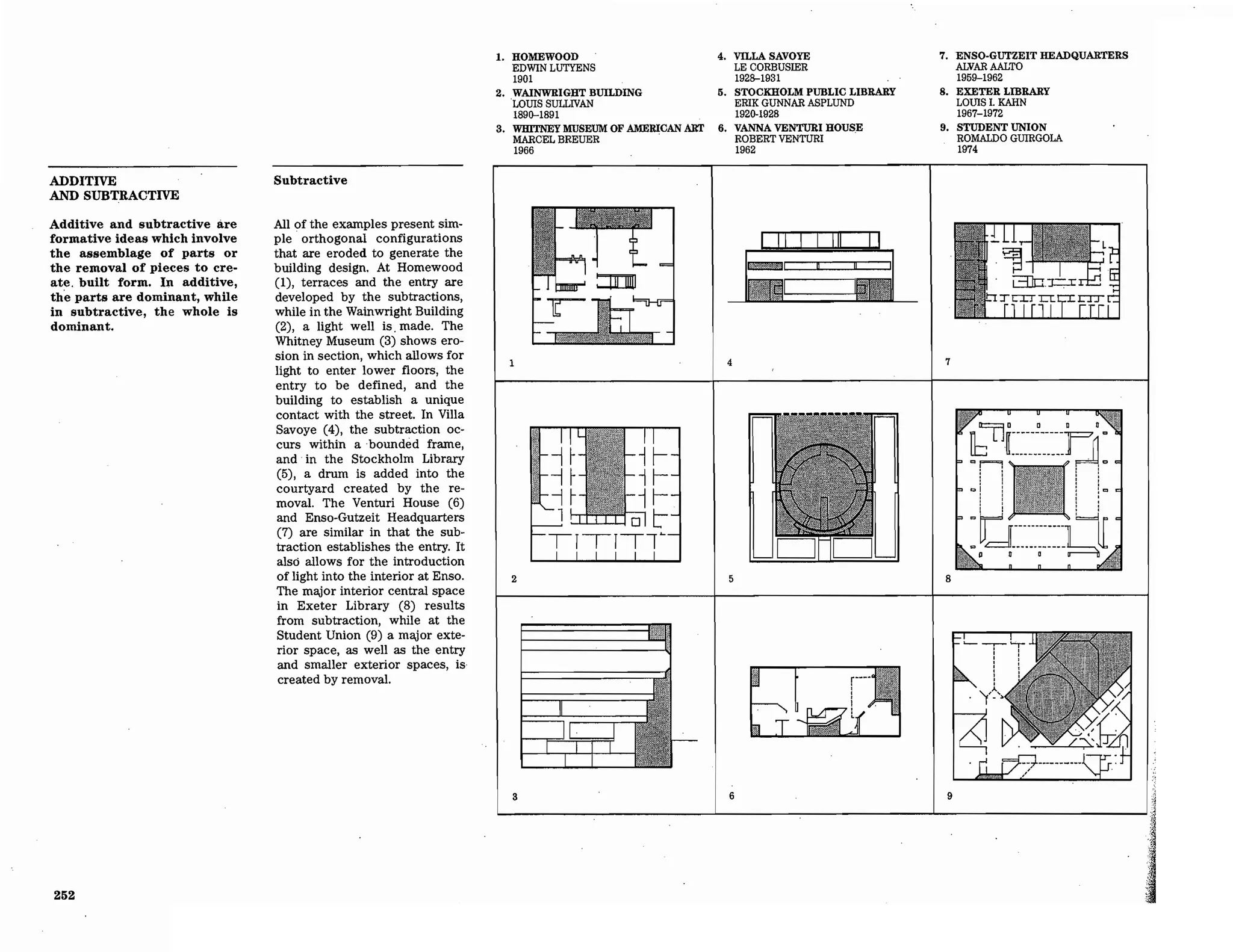 1. HOMEWOOD
EDWIN LUTYENS
1901

2. WAINWRIGHT BUILDING
LOUIS SULLIVAN
1890–1891

3. WHITNEY MUSEUM OF AMERICAN ART
MARCEL BREUER
1966

4. VILLA SAVOYE
LE CORBUSIER
1928–1931

5. STOCKHOLM PUBLIC LIBRARY
ERIK GUNNAR ASPLUND
1920-1928

6. VANNA VENTURI HOUSE
ROBERT VENTURI
1962

7. ENSO-GUTZEIT HEADQUARTERS
ALVAR AALTO
1959–1962

8. EXETER LIBRARY
LOUIS I. KAHN
1967–1972

9. STUDENT UNION
ROMALDO GUIRGOLA
1974

ADDITIVE AND SUBTRACTIVE

Additive and subtractive are formative ideas which involve the assemblage of parts or the removal of pieces to create. built form. In additive, the parts are dominant, while in subtractive, the whole is dominant.

Subtractive

All of the examples present simple orthogonal configurations that are eroded to generate the building design. At Homewood (1), terraces and the entry are developed by the subtractions, while in the Wainwright Building (2), a light well is made. The Whitney Museum (3) shows erosion in section, which allows for light to enter lower floors, the entry to be defined, and the building to establish a unique contact with the street. In Villa Savoye (4), the subtraction occurs within a bounded frame, and in the Stockholm Library (5), a drum is added into the courtyard created by the removal. The Venturi House (6) and Enso-Gutzeit Headquarters (7) are similar in that the subtraction establishes the entry. It also allows for the introduction of light into the interior at Enso. The major interior central space in Exeter Library (8) results from subtraction, while at the Student Union (9) a major exterior space, as well as the entry and smaller exterior spaces, is created by removal.

1

4

7

2

5

8

3

6

9

252